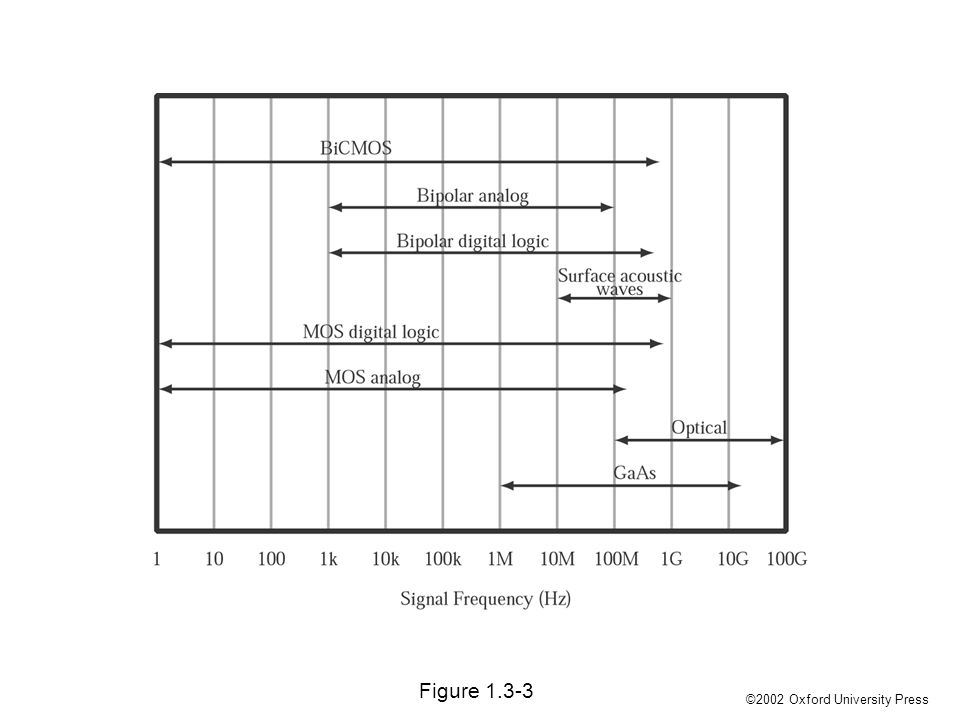 BiCMOS

Bipolar analog

Bipolar digital logic

Surface acoustic waves

MOS digital logic

MOS analog

Optical

GaAs

1 10 100 1k 10k 100k 1M 10M 100M 1G 10G 100G

Signal Frequency (Hz)

Figure 1.3-3

©2002 Oxford University Press